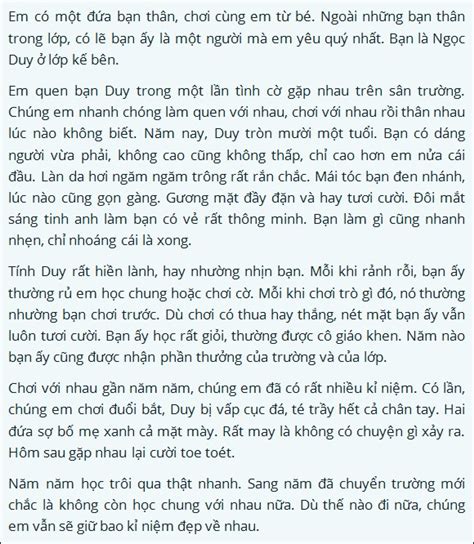 Em có một đứa bạn thân, chơi cùng em từ bé. Ngoài những bạn thân trong lớp, có lẽ bạn ấy là một người mà em yêu quý nhất. Bạn là Ngọc Duy ở lớp kế bên.

Em quen bạn Duy trong một lần tình cờ gặp nhau trên sân trường. Chúng em nhanh chóng làm quen với nhau, chơi với nhau rồi thân nhau lúc nào không biết. Năm nay, Duy tròn mười một tuổi. Bạn có dáng người vừa phải, không cao cũng không thấp, chỉ cao hơn em nửa cái đầu. Làn da hơi ngăm ngăm trông rất rắn chắc. Mái tóc bạn đen nhánh, lúc nào cũng gọn gàng. Gương mặt đầy đặn và hay tươi cười. Đôi mắt sáng tinh anh làm bạn có vẻ rất thông minh. Bạn làm gì cũng nhanh nhẹn, chỉ nhoáng cái là xong.

Tính Duy rất hiền lành, hay nhường nhịn bạn. Mỗi khi rảnh rỗi, bạn ấy thường rủ em học chung hoặc chơi cờ. Mỗi khi chơi trò gì đó, nó thường nhường bạn chơi trước. Dù chơi có thua hay thắng, nét mặt bạn ấy vẫn luôn tươi cười. Bạn ấy học rất giỏi, thường được cô giáo khen. Năm nào bạn ấy cũng được nhận phần thưởng của trường và của lớp.

Chơi với nhau gần năm năm, chúng em đã có rất nhiều kỉ niệm. Có lần, chúng em chơi đuổi bắt, Duy bị vấp cục đá, té trầy hết cả chân tay. Hai đứa sợ bố mẹ xanh cả mặt mày. Rất may là không có chuyện gì xảy ra. Hôm sau gặp nhau lại cười toe toét.

Năm năm học trôi qua thật nhanh. Sang năm đã chuyển trường mới chắc là không còn học chung với nhau nữa. Dù thế nào đi nữa, chúng em vẫn sẽ giữ bao kỉ niệm đẹp về nhau.